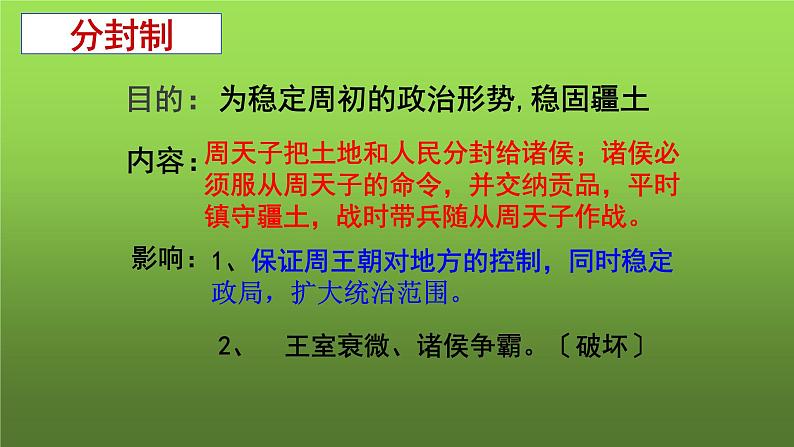 分封制

目的：为稳定周初的政治形势，稳固疆土

内容：周天子把土地和人民分封给诸侯；诸侯必须服从周天子的命令，并交纳贡品，平时镇守疆土，战时带兵随从周天子作战。

影响：1、保证周王朝对地方的控制，同时稳定政局，扩大统治范围。

2、　王室衰微、诸侯争霸。〔破坏〕